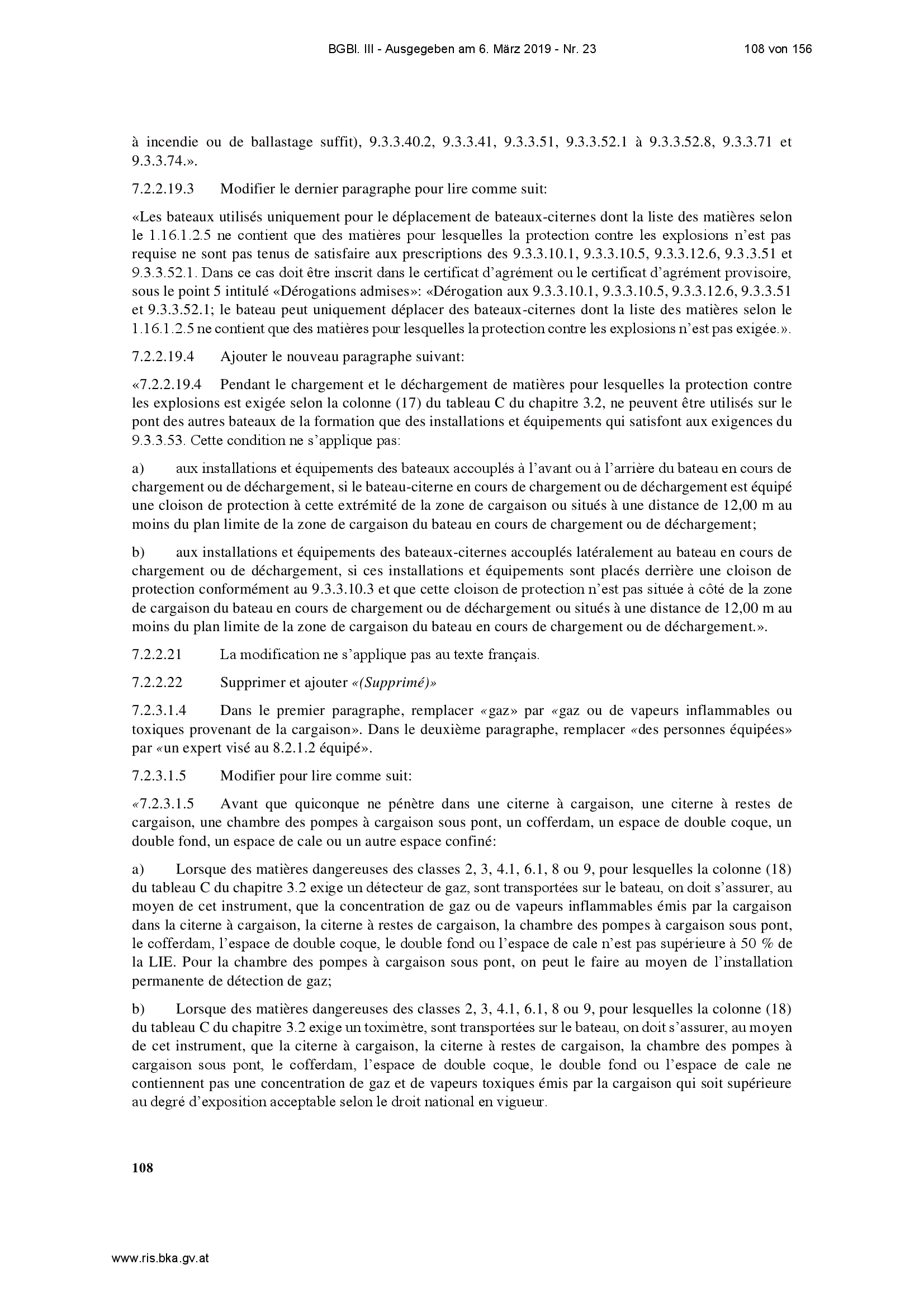 BGBl. III - Ausgegeben am 6. März 2019 - Nr. 23 108 von 156

à incendie ou de ballastage suffit), 9.3.3.40.2, 9.3.3.41, 9.3.3.51, 9.3.3.52.1 à 9.3.3.52.8, 9.3.3.71 et 9.3.3.74.».

7.2.2.19.3 Modifier le dernier paragraphe pour lire comme suit:

«Les bateaux utilisés uniquement pour le déplacement de bateaux-citernes dont la liste des matières selon le 1.16.1.2.5 ne contient que des matières pour lesquelles la protection contre les explosions n'est pas requise ne sont pas tenus de satisfaire aux prescriptions des 9.3.3.10.1, 9.3.3.10.5, 9.3.3.12.6, 9.3.3.51 et 9.3.3.52.1. Dans ce cas doit être inscrit dans le certificat d'agrément ou le certificat d'agrément provisoire, sous le point 5 intitulé «Dérogations admises»: «Dérogation aux 9.3.3.10.1, 9.3.3.10.5, 9.3.3.12.6, 9.3.3.51 et 9.3.3.52.1; le bateau peut uniquement déplacer des bateaux-citernes dont la liste des matières selon le 1.16.1.2.5 ne contient que des matières pour lesquelles la protection contre les explosions n'est pas exigée.».

7.2.2.19.4 Ajouter le nouveau paragraphe suivant:

«7.2.2.19.4 Pendant le chargement et le déchargement de matières pour lesquelles la protection contre les explosions est exigée selon la colonne (17) du tableau C du chapitre 3.2, ne peuvent être utilisés sur le pont des autres bateaux de la formation que des installations et équipements qui satisfont aux exigences du 9.3.3.53. Cette condition ne s'applique pas:

a) aux installations et équipements des bateaux accouplés à l'avant ou à l'arrière du bateau en cours de chargement ou de déchargement, si le bateau-citerne en cours de chargement ou de déchargement est équipé une cloison de protection à cette extrémité de la zone de cargaison ou situés à une distance de 12,00 m au moins du plan limite de la zone de cargaison du bateau en cours de chargement ou de déchargement;

b) aux installations et équipements des bateaux-citernes accouplés latéralement au bateau en cours de chargement ou de déchargement, si ces installations et équipements sont placés derrière une cloison de protection conformément au 9.3.3.10.3 et que cette cloison de protection n'est pas située à côté de la zone de cargaison du bateau en cours de chargement ou de déchargement ou situés à une distance de 12,00 m au moins du plan limite de la zone de cargaison du bateau en cours de chargement ou de déchargement.».

7.2.2.21 La modification ne s'applique pas au texte français.

7.2.2.22 Supprimer et ajouter «(Supprimé)»

7.2.3.1.4 Dans le premier paragraphe, remplacer «gaz» par «gaz ou de vapeurs inflammables ou toxiques provenant de la cargaison». Dans le deuxième paragraphe, remplacer «des personnes équipées» par «un expert visé au 8.2.1.2 équipé».

7.2.3.1.5 Modifier pour lire comme suit:

«7.2.3.1.5 Avant que quiconque ne pénètre dans une citerne à cargaison, une citerne à restes de cargaison, une chambre des pompes à cargaison sous pont, un cofferdam, un espace de double coque, un double fond, un espace de cale ou un autre espace confiné:

a) Lorsque des matières dangereuses des classes 2, 3, 4.1, 6.1, 8 ou 9, pour lesquelles la colonne (18) du tableau C du chapitre 3.2 exige un détecteur de gaz, sont transportées sur le bateau, on doit s'assurer, au moyen de cet instrument, que la concentration de gaz ou de vapeurs inflammables émis par la cargaison dans la citerne à cargaison, la citerne à restes de cargaison, la chambre des pompes à cargaison sous pont, le cofferdam, l'espace de double coque, le double fond ou l'espace de cale n'est pas supérieure à 50 % de la LIE. Pour la chambre des pompes à cargaison sous pont, on peut le faire au moyen de l'installation permanente de détection de gaz;

b) Lorsque des matières dangereuses des classes 2, 3, 4.1, 6.1, 8 ou 9, pour lesquelles la colonne (18) du tableau C du chapitre 3.2 exige un toximètre, sont transportées sur le bateau, on doit s'assurer, au moyen de cet instrument, que la citerne à cargaison, la citerne à restes de cargaison, la chambre des pompes à cargaison sous pont, le cofferdam, l'espace de double coque, le double fond ou l'espace de cale ne contiennent pas une concentration de gaz et de vapeurs toxiques émis par la cargaison qui soit supérieure au degré d'exposition acceptable selon le droit national en vigueur.

108

www.ris.bka.gv.at